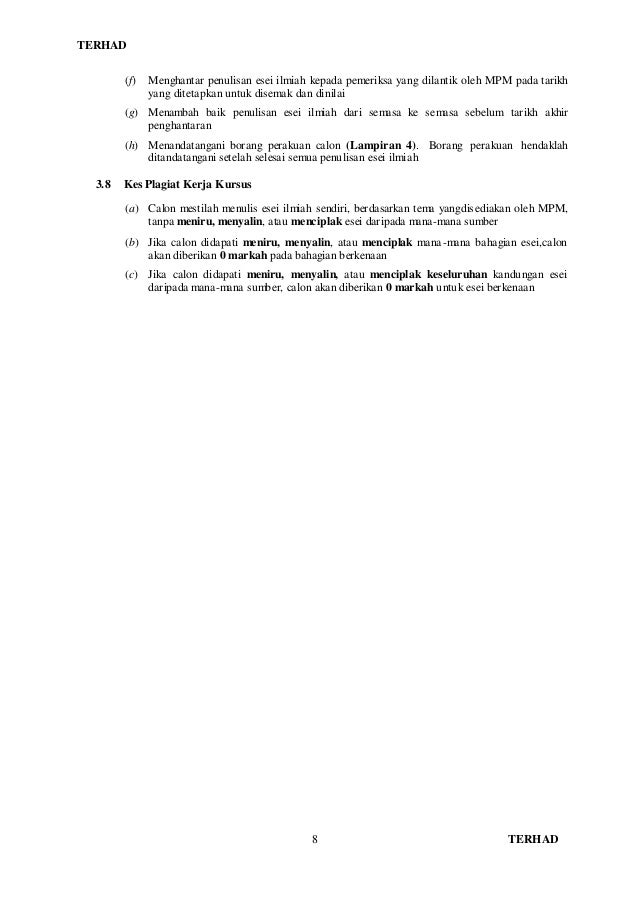 TERHAD

(f) Menghantar penulisan esei ilmiah kepada pemeriksa yang dilantik oleh MPM pada tarikh yang ditetapkan untuk disemak dan dinilai

(g) Menambah baik penulisan esei ilmiah dari semasa ke semasa sebelum tarikh akhir penghantaran

(h) Menandatangani borang perakuan calon (Lampiran 4). Borang perakuan hendaklah ditandatangani setelah selesai semua penulisan esei ilmiah

3.8 Kes Plagiat Kerja Kursus

(a) Calon mestilah menulis esei ilmiah sendiri, berdasarkan tema yangdisediakan oleh MPM, tanpa meniru, menyalin, atau menciplak esei daripada mana-mana sumber

(b) Jika calon didapati meniru, menyalin, atau menciplak mana-mana bahagian esei,calon akan diberikan 0 markah pada bahagian berkenaan

(c) Jika calon didapati meniru, menyalin, atau menciplak keseluruhan kandungan esei daripada mana-mana sumber, calon akan diberikan 0 markah untuk esei berkenaan

8

TERHAD